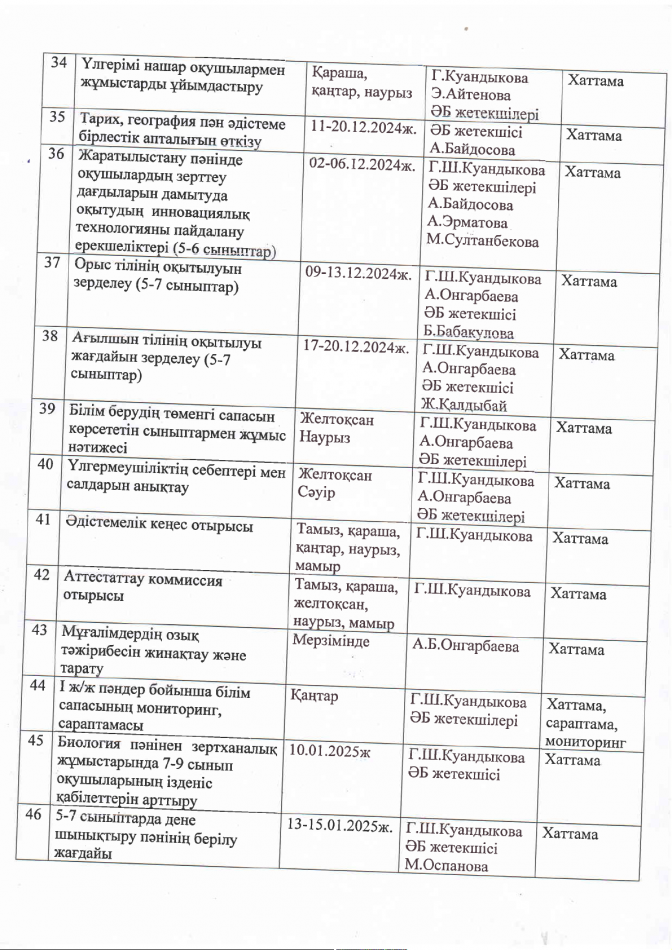 | 34 | Үлгерімі нашар оқушылармен жұмыстарды ұйымдастыру | Қараша, қаңтар, наурыз | Г.Куандыкова Э.Айтенова ӘБ жетекшілері | Хаттама |
|---|---|---|---|---|
| 35 | Тарих, география пән әдістеме бірлестік апталығын өткізу | 11-20.12.2024ж. | ӘБ жетекшісі А.Байдосова | Хаттама |
| 36 | Жаратылыстану пәнінде оқушылардың зерттеу дағдыларын дамытуда оқытудың инновациялық технологияны пайдалану ерекшеліктері (5-6 сыныптар) | 02-06.12.2024ж. | Г.Ш.Куандыкова ӘБ жетекшілері А.Байдосова А.Эрматова М.Султанбекова | Хаттама |
| 37 | Орыс тілінің оқытылуын зерделеу (5-7 сыныптар) | 09-13.12.2024ж. | Г.Ш.Куандыкова А.Онгарбаева ӘБ жетекшісі Б.Бабакулова | Хаттама |
| 38 | Ағылшын тілінің оқытылуы жағдайын зерделеу (5-7 сыныптар) | 17-20.12.2024ж. | Г.Ш.Куандыкова А.Онгарбаева ӘБ жетекшісі Ж.Қалдыбай | Хаттама |
| 39 | Білім берудің төменгі сапасын көрсететін сыныптармен жұмыс нәтижесі | Желтоқсан Наурыз | Г.Ш.Куандыкова А.Онгарбаева ӘБ жетекшілері | Хаттама |
| 40 | Үлгермеушіліктің себептері мен салдарын анықтау | Желтоқсан Сәуір | Г.Ш.Куандыкова А.Онгарбаева ӘБ жетекшілері | Хаттама |
| 41 | Әдістемелік кеңес отырысы | Тамыз, қараша, қаңтар, наурыз, мамыр | Г.Ш.Куандыкова | Хаттама |
| 42 | Аттестаттау коммиссия отырысы | Тамыз, қараша, желтоқсан, наурыз, мамыр | Г.Ш.Куандыкова | Хаттама |
| 43 | Мұғалімдердің озық тәжірибесін жинақтау және тарату | Мерзімінде | А.Б.Онгарбаева | Хаттама |
| 44 | І ж/ж пәндер бойынша білім сапасының мониторинг, сараптамасы | Қаңтар | Г.Ш.Куандыкова ӘБ жетекшілері | Хаттама, сараптама, мониторинг |
| 45 | Биология пәнінен зертханалық жұмыстарында 7-9 сынып оқушыларының ізденіс қабілеттерін арттыру | 10.01.2025ж | Г.Ш.Куандыкова ӘБ жетекшісі | Хаттама |
| 46 | 5-7 сыныптарда дене шынықтыру пәнінің берілу жағдайы | 13-15.01.2025ж. | Г.Ш.Куандыкова ӘБ жетекшісі М.Оспанова | Хаттама |